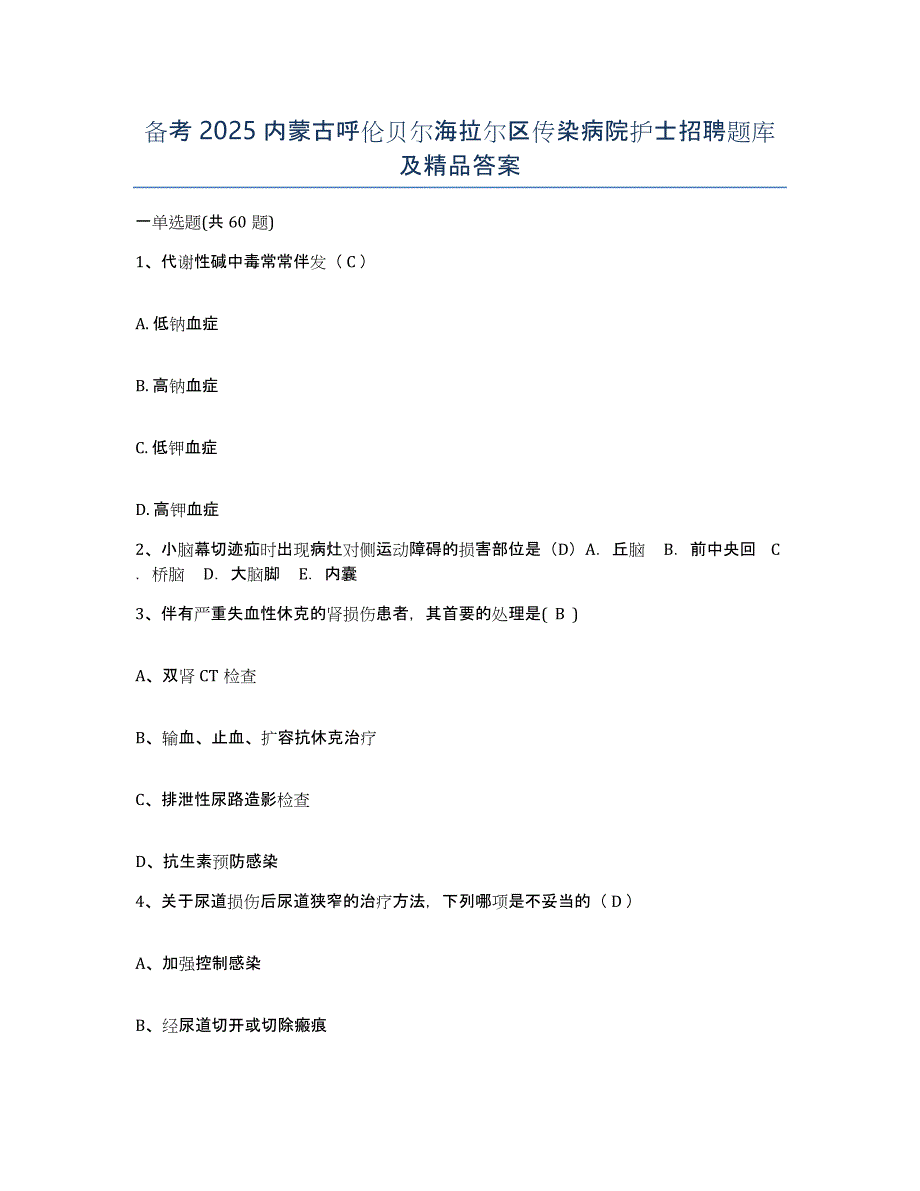 备考 2025 内蒙古呼伦贝尔海拉尔区传染病院护士招聘题库及精品答案

一单选题(共 60 题)

1、代谢性碱中毒常常伴发（ C ）

A. 低钠血症

B. 高钠血症

C. 低钾血症

D. 高钾血症

2、小脑幕切迹疝时出现病灶对侧运动障碍的损害部位是（D）A. 丘脑 B. 前中央回 C. 桥脑 D. 大脑脚 E. 内囊

3、伴有严重失血性休克的肾损伤患者，其首要的处理是( B )

A、双肾 CT 检查

B、输血、止血、扩容抗休克治疗

C、排泄性尿路造影检查

D、抗生素预防感染

4、关于尿道损伤后尿道狭窄的治疗方法，下列哪项是不妥当的（ D ）

A、加强控制感染

B、经尿道切开或切除瘢痕